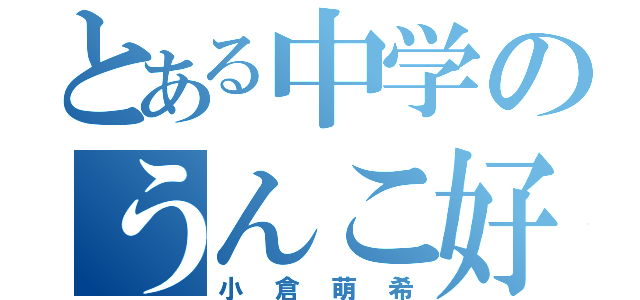 とある中学の
うんこ好
小倉萌希